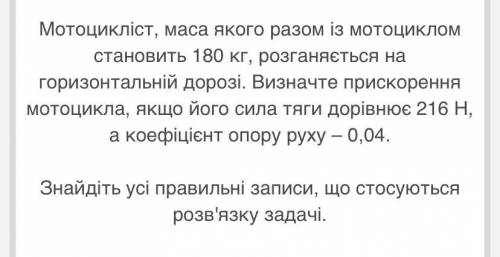 Мотоцикліст, маса якого разом із мотоциклом становить 180 кг, розганяється на горизонтальній дорозі. Визначте прискорення мотоцикла, якщо його сила тяги дорівнює 216 Н, а коефіцієнт опору руху – 0,04.

Знайдіть усі правильні записи, що стосуються розв'язку задачі.